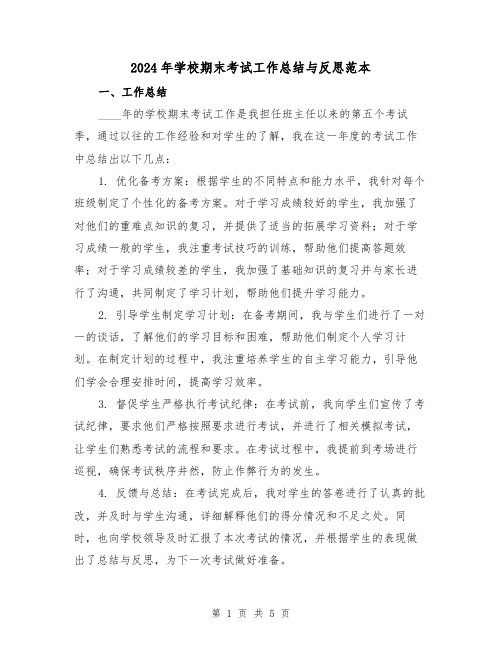 2024年学校期末考试工作总结与反思范本

一、工作总结

____年的学校期末考试工作是我担任班主任以来的第五个考试季，通过以往的工作经验和对学生的了解，我在这一年度的考试工作中总结出以下几点：

1. 优化备考方案：根据学生的不同特点和能力水平，我针对每个班级制定了个性化的备考方案。对于学习成绩较好的学生，我加强了对他们的重难点知识的复习，并提供了适当的拓展学习资料；对于学习成绩一般的学生，我注重考试技巧的训练，帮助他们提高答题效率；对于学习成绩较差的学生，我加强了基础知识的复习并与家长进行了沟通，共同制定了学习计划，帮助他们提升学习能力。

2. 引导学生制定学习计划：在备考期间，我与学生们进行了一对一的谈话，了解他们的学习目标和困难，帮助他们制定个人学习计划。在制定计划的过程中，我注重培养学生的自主学习能力，引导他们学会合理安排时间，提高学习效率。

3. 督促学生严格执行考试纪律：在考试前，我向学生们宣传了考试纪律，要求他们严格按照要求进行考试，并进行了相关模拟考试，让学生们熟悉考试的流程和要求。在考试过程中，我提前到考场进行巡视，确保考试秩序井然，防止作弊行为的发生。

4. 反馈与总结：在考试完成后，我对学生的答卷进行了认真的批改，并及时与学生沟通，详细解释他们的得分情况和不足之处。同时，也向学校领导及时汇报了本次考试的情况，并根据学生的表现做出了总结与反思，为下一次考试做好准备。

第 1 页 共 5 页